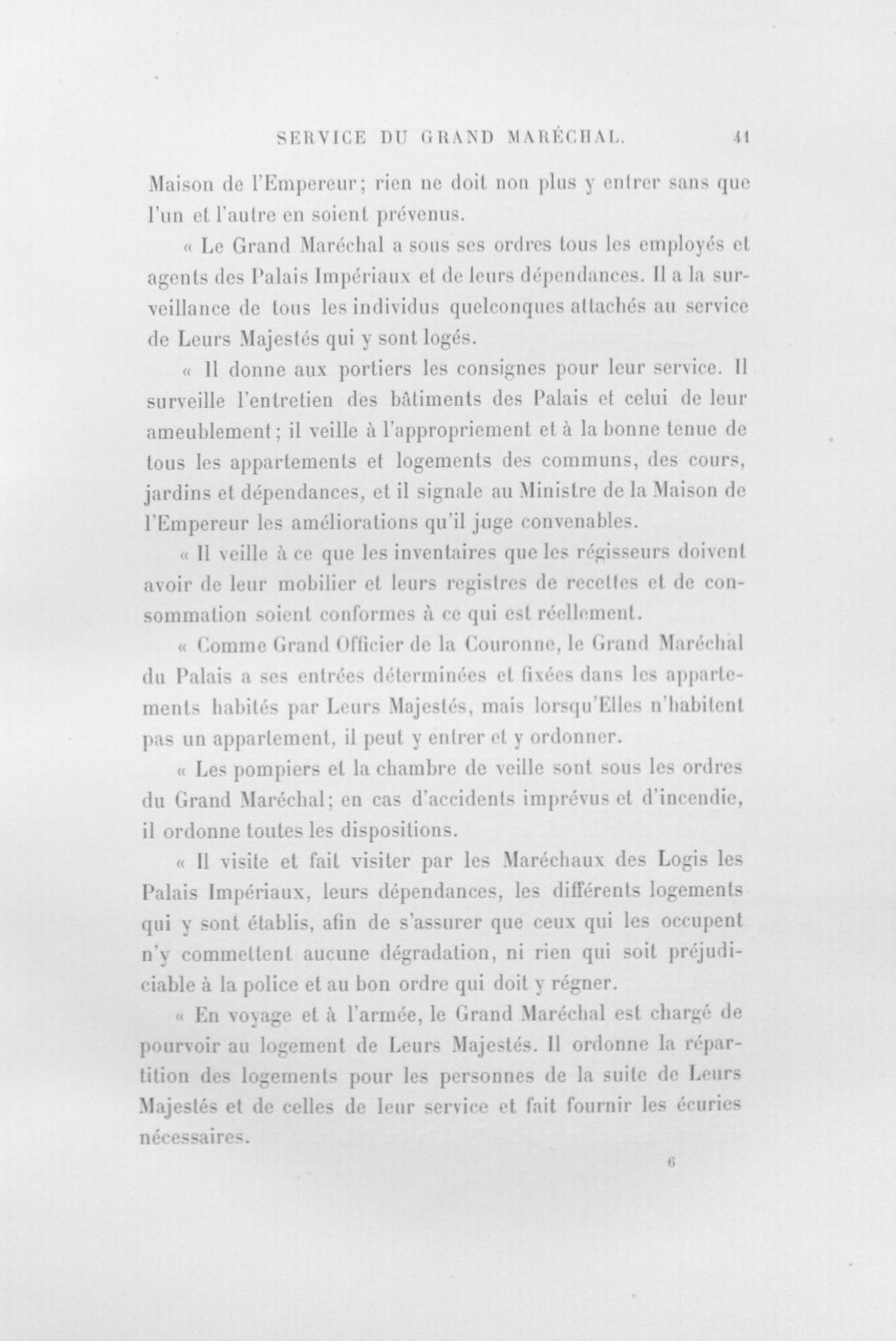 SERVICE DU GRAND MARÉCHAL. 41

Maison de l'Empereur; rien ne doit non plus y entrer sans que l'un et l'autre en soient prévenus.

« Le Grand Maréchal a sous ses ordres tous les employés et agents des Palais Impériaux et de leurs dépendances. Il a la surveillance de tous les individus quelconques attachés au service de Leurs Majestés qui y sont logés.

« Il donne aux portiers les consignes pour leur service. Il surveille l'entretien des bâtiments des Palais et celui de leur ameublement; il veille à l'appropriement et à la bonne tenue de tous les appartements et logements des communs, des cours, jardins et dépendances, et il signale au Ministre de la Maison de l'Empereur les améliorations qu'il juge convenables.

« Il veille à ce que les inventaires que les régisseurs doivent avoir de leur mobilier et leurs registres de recettes et de consommation soient conformes à ce qui est réellement.

« Comme Grand Officier de la Couronne, le Grand Maréchal du Palais a ses entrées déterminées et fixées dans les appartements habités par Leurs Majestés, mais lorsqu'Elles n'habitent pas un appartement, il peut y entrer et y ordonner.

« Les pompiers et la chambre de veille sont sous les ordres du Grand Maréchal; en cas d'accidents imprévus et d'incendie, il ordonne toutes les dispositions.

« Il visite et fait visiter par les Maréchaux des Logis les Palais Impériaux, leurs dépendances, les différents logements qui y sont établis, afin de s'assurer que ceux qui les occupent n'y commettent aucune dégradation, ni rien qui soit préjudiciable à la police et au bon ordre qui doit y régner.

« En voyage et à l'armée, le Grand Maréchal est chargé de pourvoir au logement de Leurs Majestés. Il ordonne la répartition des logements pour les personnes de la suite de Leurs Majestés et de celles de leur service et fait fournir les écuries nécessaires.

6